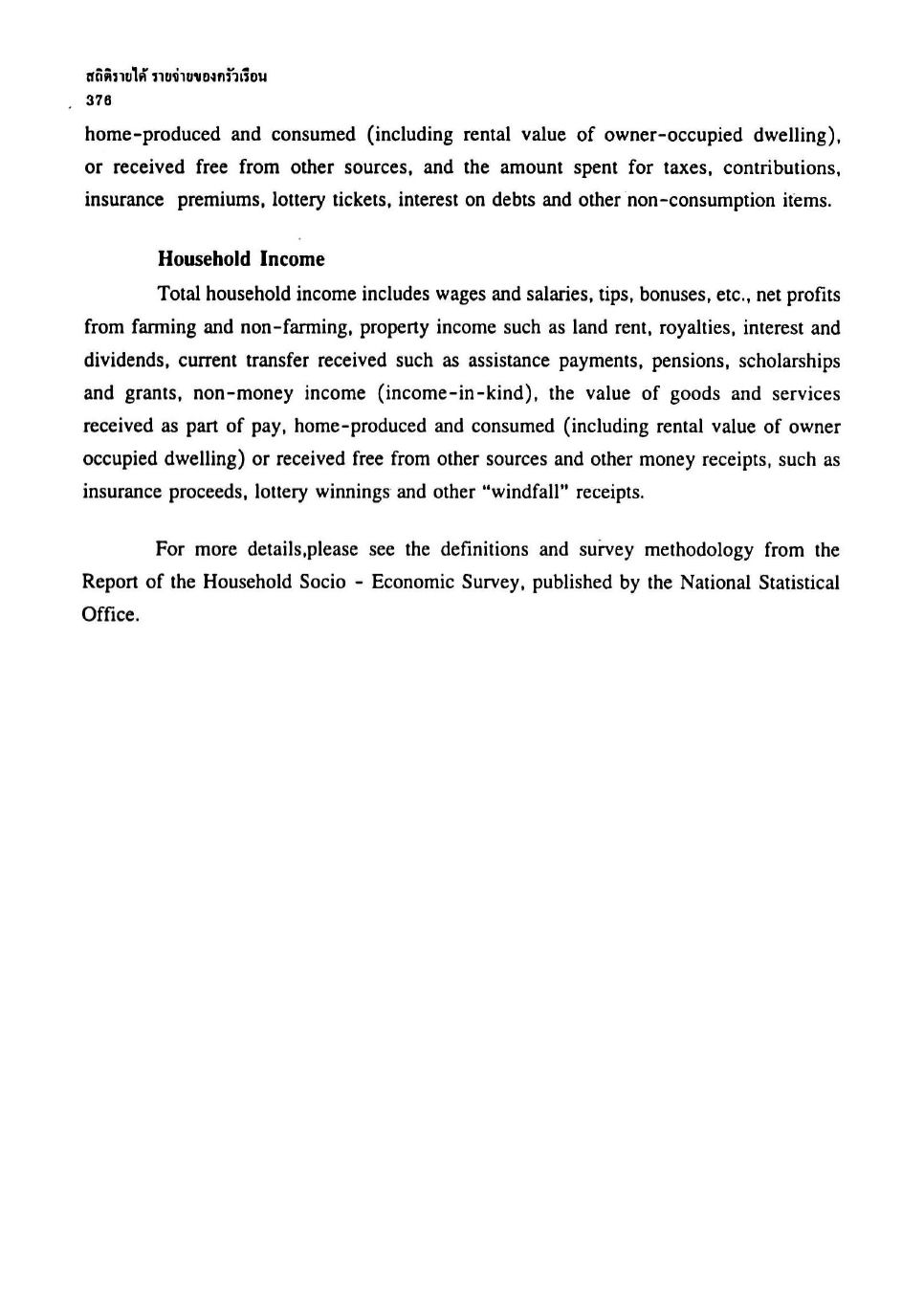 สถิติรายได้ รายจ่ายของครัวเรือน
376

home-produced and consumed (including rental value of owner-occupied dwelling), or received free from other sources, and the amount spent for taxes, contributions, insurance premiums, lottery tickets, interest on debts and other non-consumption items.

Household Income

Total household income includes wages and salaries, tips, bonuses, etc., net profits from farming and non-farming, property income such as land rent, royalties, interest and dividends, current transfer received such as assistance payments, pensions, scholarships and grants, non-money income (income-in-kind), the value of goods and services received as part of pay, home-produced and consumed (including rental value of owner occupied dwelling) or received free from other sources and other money receipts, such as insurance proceeds, lottery winnings and other "windfall" receipts.

For more details,please see the definitions and survey methodology from the Report of the Household Socio - Economic Survey, published by the National Statistical Office.